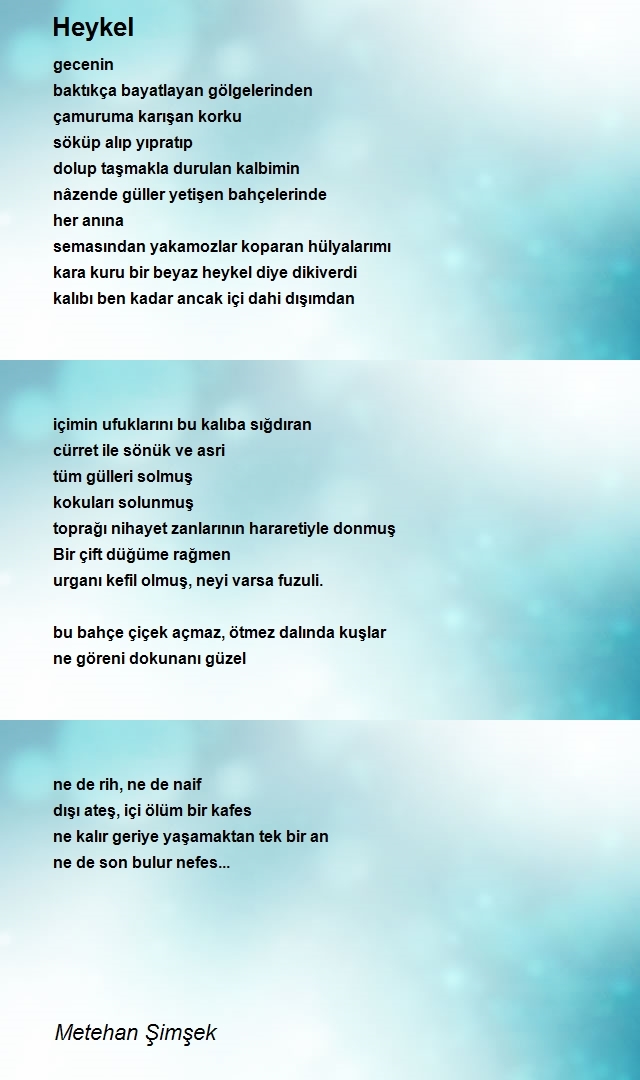 Heykel

gecenin
baktıkça bayatlayan gölgelerinden
çamuruma karışan korku
söküp alıp yıpratıp
dolup taşmakla durulan kalbimin
nâzende güller yetişen bahçelerinde
her anına
semasından yakamozlar koparan hülyalarımı
kara kuru bir beyaz heykel diye dikiverdi
kalıbı ben kadar ancak içi dahi dışımdan

içimin ufuklarını bu kalıba sığdıran
cürret ile sönük ve asri
tüm gülleri solmuş
kokuları solunmuş
toprağı nihayet zanlarının hararetiyle donmuş
Bir çift düğüme rağmen
urganı kefil olmuş, neyi varsa fuzuli.

bu bahçe çiçek açmaz, ötmez dalında kuşlar
ne göreni dokunanı güzel

ne de rih, ne de naif
dışı ateş, içi ölüm bir kafes
ne kalır geriye yaşamaktan tek bir an
ne de son bulur nefes...

Metehan Şimşek